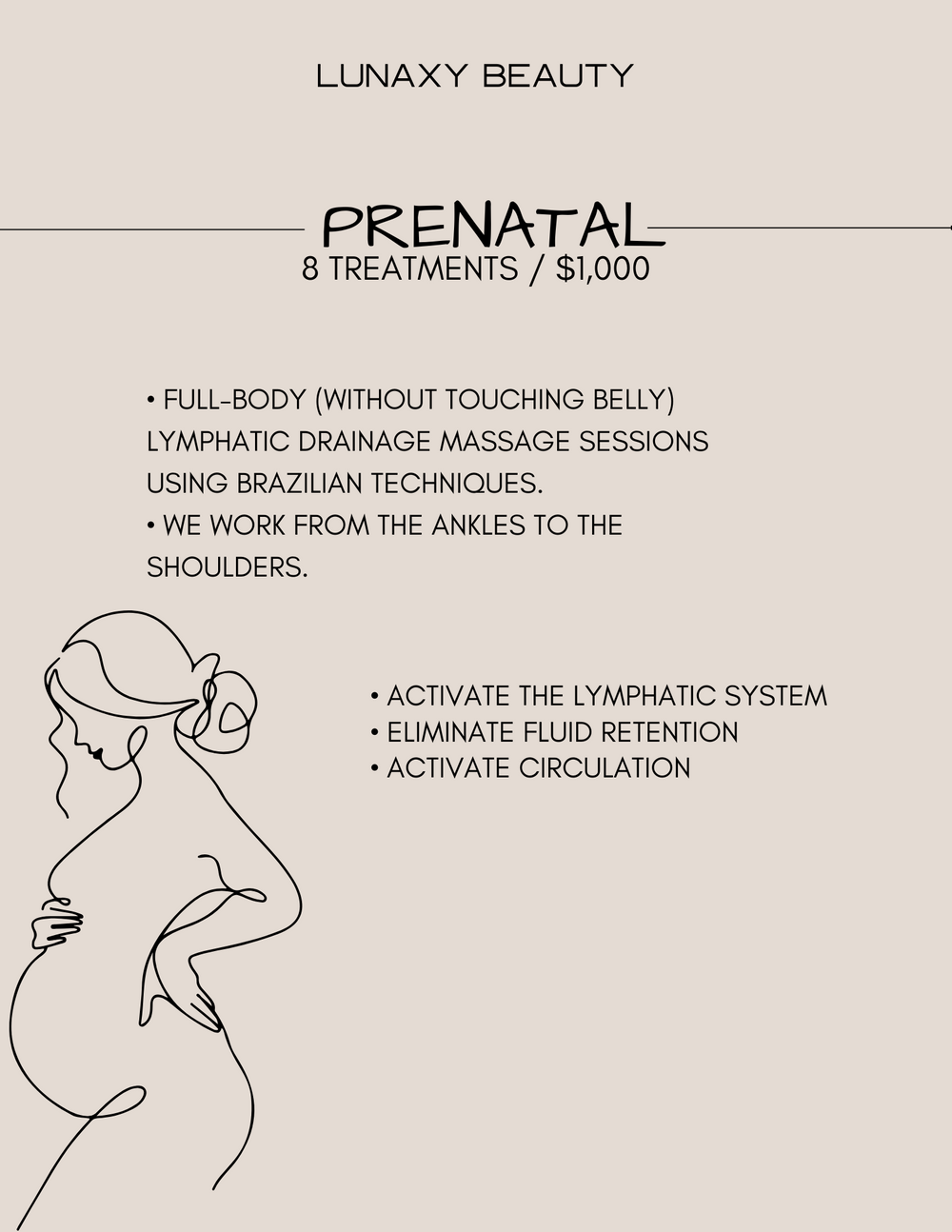 LUNAXY BEAUTY

PRENATAL
8 TREATMENTS / $1,000

• FULL-BODY (WITHOUT TOUCHING BELLY) LYMPHATIC DRAINAGE MASSAGE SESSIONS USING BRAZILIAN TECHNIQUES.
• WE WORK FROM THE ANKLES TO THE SHOULDERS.

• ACTIVATE THE LYMPHATIC SYSTEM
• ELIMINATE FLUID RETENTION
• ACTIVATE CIRCULATION